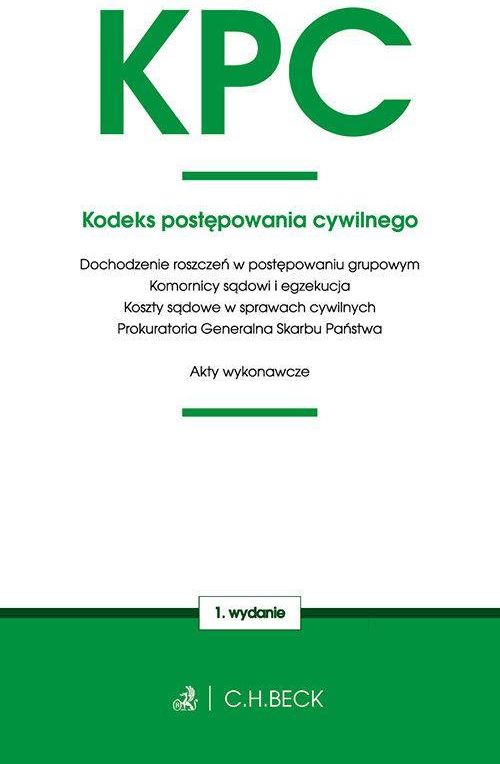 KPC

Kodeks postępowania cywilnego

Dochodzenie roszczeń w postępowaniu grupowym
Komornicy sądowi i egzekucja
Koszty sądowe w sprawach cywilnych
Prokuratoria Generalna Skarbu Państwa

Akty wykonawcze

1. wydanie

C.H.BECK